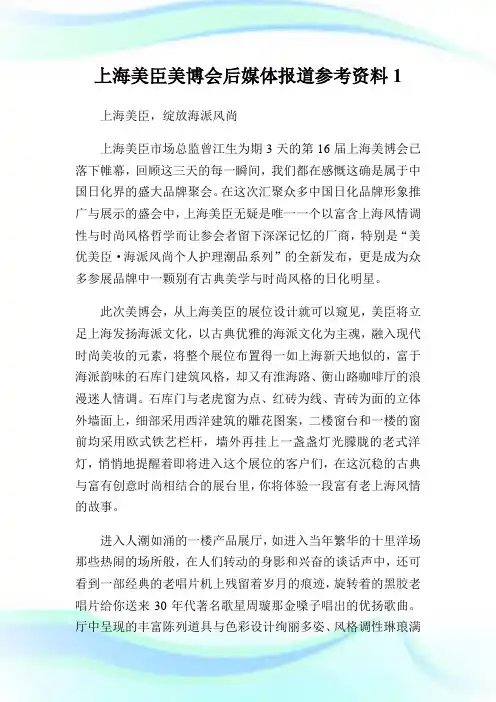 上海美臣美博会后媒体报道参考资料 1

上海美臣，绽放海派风尚

上海美臣市场总监曾江生为期 3 天的第 16 届上海美博会已落下帷幕，回顾这三天的每一瞬间，我们都在感慨这确是属于中国日化界的盛大品牌聚会。在这次汇聚众多中国日化品牌形象推广与展示的盛会中，上海美臣无疑是唯一一个以富含上海风情调性与时尚风格哲学而让参会者留下深深记忆的厂商，特别是“美优美臣·海派风尚个人护理潮品系列”的全新发布，更是成为众多参展品牌中一颗别有古典美学与时尚风格的日化明星。

此次美博会，从上海美臣的展位设计就可以窥见，美臣将立足上海发扬海派文化，以古典优雅的海派文化为主魂，融入现代时尚美妆的元素，将整个展位布置得一如上海新天地似的，富于海派韵味的石库门建筑风格，却又有淮海路、衡山路咖啡厅的浪漫迷人情调。石库门与老虎窗为点、红砖为线、青砖为面的立体外墙面上，细部采用西洋建筑的雕花图案，二楼窗台和一楼的窗前均采用欧式铁艺栏杆，墙外再挂上一盏盏灯光朦胧的老式洋灯，悄悄地提醒着即将进入这个展位的客户们，在这沉稳的古典与富有创意时尚相结合的展台里，你将体验一段富有老上海风情的故事。

进入人潮如涌的一楼产品展厅，如进入当年繁华的十里洋场那些热闹的场所般，在人们转动的身影和兴奋的谈话声中，还可看到一部经典的老唱片机上残留着岁月的痕迹，旋转着的黑胶老唱片给你送来 30 年代著名歌星周璇那金嗓子唱出的优扬歌曲。厅中呈现的丰富陈列道具与色彩设计绚丽多姿、风格调性琳琅满